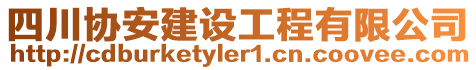 四川协安建设工程有限公司
http://cdburketyler1.cn.coovee.com